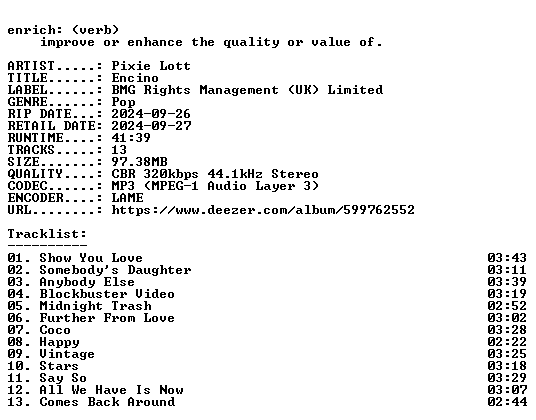 enrich: (verb)
improve or enhance the quality or value of.

ARTIST.....: Pixie Lott
TITLE......: Encino
LABEL......: BMG Rights Management (UK) Limited
GENRE......: Pop
RIP DATE...: 2024-09-26
RETAIL DATE: 2024-09-27
RUNTIME....: 41:39
TRACKS.....: 13
SIZE.......: 97.38MB
QUALITY....: CBR 320kbps 44.1kHz Stereo
CODEC......: MP3 (MPEG-1 Audio Layer 3)
ENCODER....: LAME
URL........: https://www.deezer.com/album/599762552

Tracklist:
----------
01. Show You Love 03:43
02. Somebody's Daughter 03:11
03. Anybody Else 03:39
04. Blockbuster Video 03:19
05. Midnight Trash 02:52
06. Further From Love 03:02
07. Coco 03:28
08. Happy 02:22
09. Vintage 03:25
10. Stars 03:18
11. Say So 03:29
12. All We Have Is Now 03:07
13. Comes Back Around 02:44